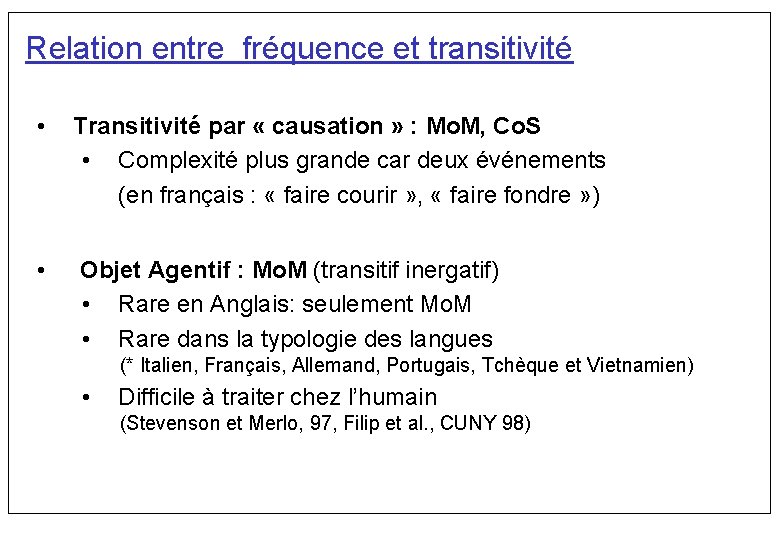 Relation entre fréquence et transitivité

• Transitivité par « causation » : MoM, CoS
 • Complexité plus grande car deux événements (en français : « faire courir », « faire fondre »)

• Objet Agentif : MoM (transitif inergatif)
 • Rare en Anglais: seulement MoM
 • Rare dans la typologie des langues (* Italien, Français, Allemand, Portugais, Tchèque et Vietnamien)
 • Difficile à traiter chez l'humain (Stevenson et Merlo, 97, Filip et al., CUNY 98)